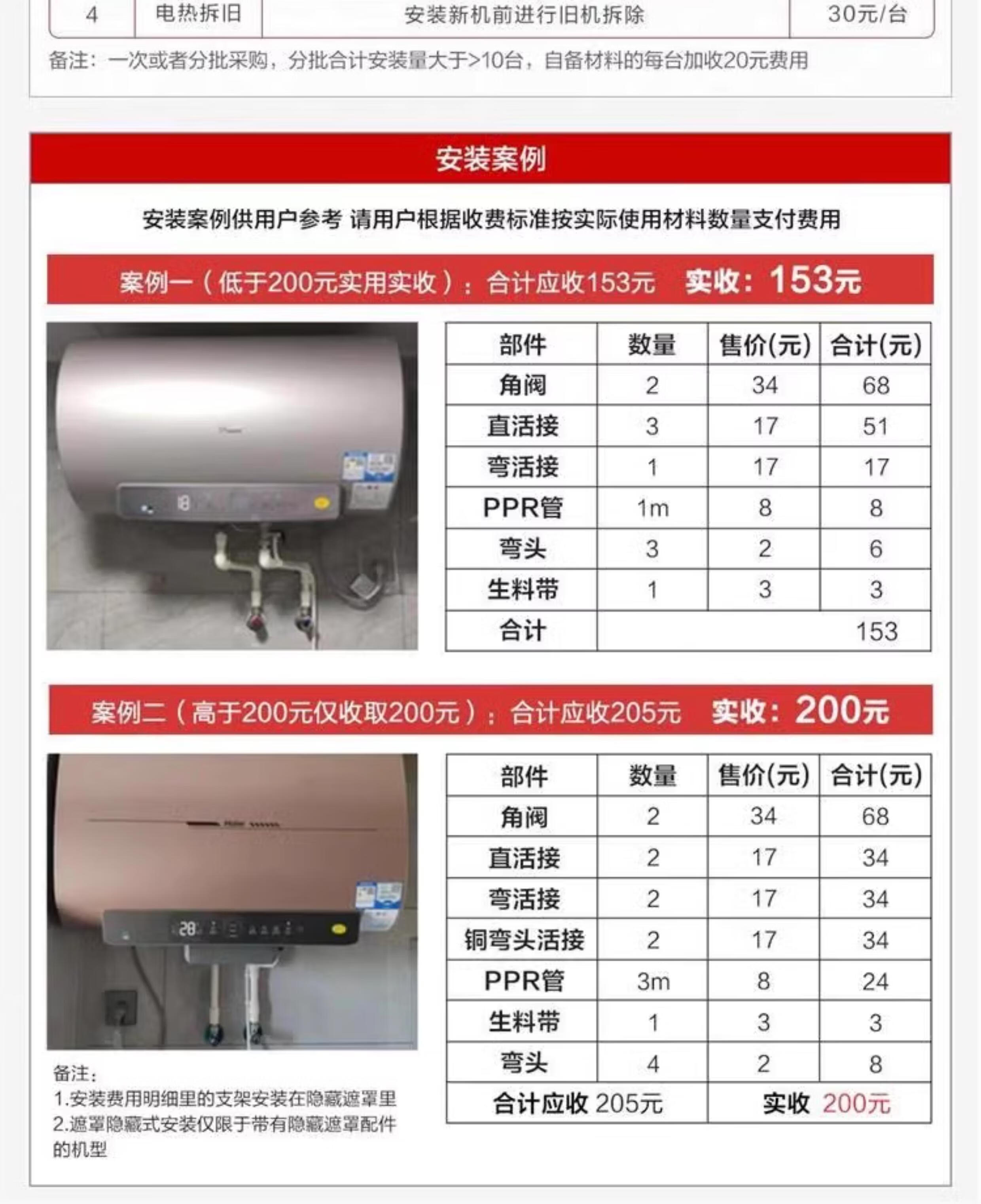 | 4 | 电热拆旧 | 安装新机前进行旧机拆除 | 30元/台 |
|---|---|---|---|

备注：一次或者分批采购，分批合计安装量大于>10台，自备材料的每台加收20元费用

安装案例

安装案例供用户参考 请用户根据收费标准按实际使用材料数量支付费用

案例一（低于200元实用实收）：合计应收153元 实收：153元

| 部件 | 数量 | 售价(元) | 合计(元) |
|---|---|---|---|
| 角阀 | 2 | 34 | 68 |
| 直活接 | 3 | 17 | 51 |
| 弯活接 | 1 | 17 | 17 |
| PPR管 | 1m | 8 | 8 |
| 弯头 | 3 | 2 | 6 |
| 生料带 | 1 | 3 | 3 |
| 合计 | | | 153 |

案例二（高于200元仅收取200元）：合计应收205元 实收：200元

| 部件 | 数量 | 售价(元) | 合计(元) |
|---|---|---|---|
| 角阀 | 2 | 34 | 68 |
| 直活接 | 2 | 17 | 34 |
| 弯活接 | 2 | 17 | 34 |
| 铜弯头活接 | 2 | 17 | 34 |
| PPR管 | 3m | 8 | 24 |
| 生料带 | 1 | 3 | 3 |
| 弯头 | 4 | 2 | 8 |
| 合计应收 205元 | | 实收 200元 | |

备注：
1.安装费用明细里的支架安装在隐藏遮罩里
2.遮罩隐藏式安装仅限于带有隐藏遮罩配件的机型